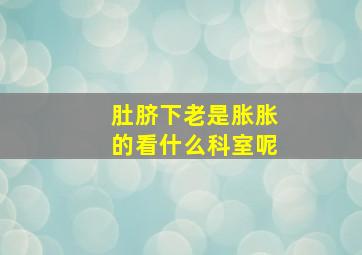 肚脐下老是胀胀的看什么科室呢